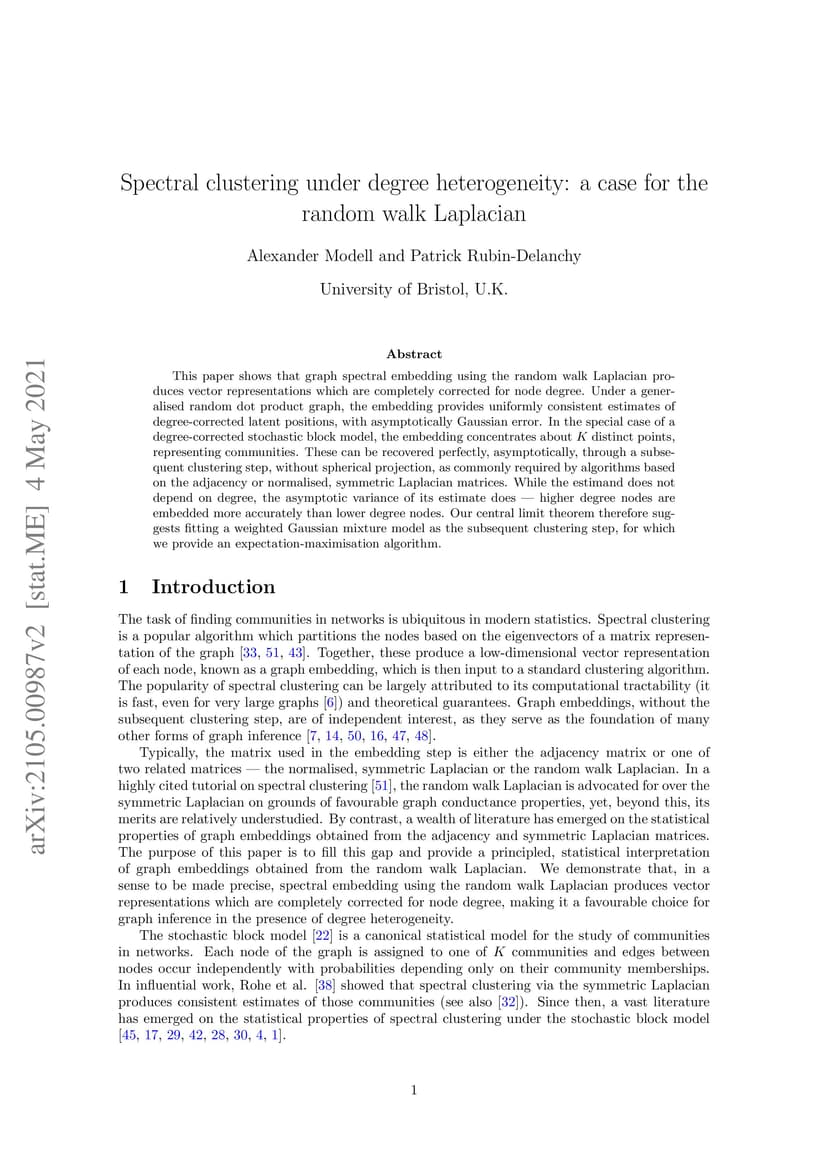 arXiv:2105.00987v2 [stat.ME] 4 May 2021

Spectral clustering under degree heterogeneity: a case for the random walk Laplacian

Alexander Modell and Patrick Rubin-Delanchy

University of Bristol, U.K.

Abstract

This paper shows that graph spectral embedding using the random walk Laplacian produces vector representations which are completely corrected for node degree. Under a generalised random dot product graph, the embedding provides uniformly consistent estimates of degree-corrected latent positions, with asymptotically Gaussian error. In the special case of a degree-corrected stochastic block model, the embedding concentrates about $K$ distinct points, representing communities. These can be recovered perfectly, asymptotically, through a subsequent clustering step, without spherical projection, as commonly required by algorithms based on the adjacency or normalised, symmetric Laplacian matrices. While the estimand does not depend on degree, the asymptotic variance of its estimate does — higher degree nodes are embedded more accurately than lower degree nodes. Our central limit theorem therefore suggests fitting a weighted Gaussian mixture model as the subsequent clustering step, for which we provide an expectation-maximisation algorithm.

1 Introduction

The task of finding communities in networks is ubiquitous in modern statistics. Spectral clustering is a popular algorithm which partitions the nodes based on the eigenvectors of a matrix representation of the graph [33, 51, 43]. Together, these produce a low-dimensional vector representation of each node, known as a graph embedding, which is then input to a standard clustering algorithm. The popularity of spectral clustering can be largely attributed to its computational tractability (it is fast, even for very large graphs [6]) and theoretical guarantees. Graph embeddings, without the subsequent clustering step, are of independent interest, as they serve as the foundation of many other forms of graph inference [7, 14, 50, 16, 47, 48].

Typically, the matrix used in the embedding step is either the adjacency matrix or one of two related matrices — the normalised, symmetric Laplacian or the random walk Laplacian. In a highly cited tutorial on spectral clustering [51], the random walk Laplacian is advocated for over the symmetric Laplacian on grounds of favourable graph conductance properties, yet, beyond this, its merits are relatively understudied. By contrast, a wealth of literature has emerged on the statistical properties of graph embeddings obtained from the adjacency and symmetric Laplacian matrices. The purpose of this paper is to fill this gap and provide a principled, statistical interpretation of graph embeddings obtained from the random walk Laplacian. We demonstrate that, in a sense to be made precise, spectral embedding using the random walk Laplacian produces vector representations which are completely corrected for node degree, making it a favourable choice for graph inference in the presence of degree heterogeneity.

The stochastic block model [22] is a canonical statistical model for the study of communities in networks. Each node of the graph is assigned to one of $K$ communities and edges between nodes occur independently with probabilities depending only on their community memberships. In influential work, Rohe et al. [38] showed that spectral clustering via the symmetric Laplacian produces consistent estimates of those communities (see also [32]). Since then, a vast literature has emerged on the statistical properties of spectral clustering under the stochastic block model [45, 17, 29, 42, 28, 30, 4, 1].

1